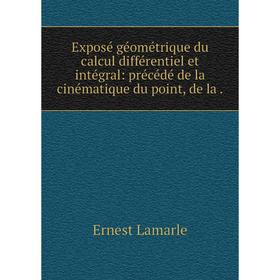 Exposé géométrique du calcul différentiel et intégral: précédé de la cinématique du point, de la .

Ernest Lamarle